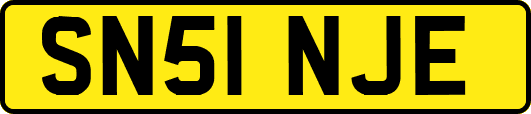 SN51 NJE